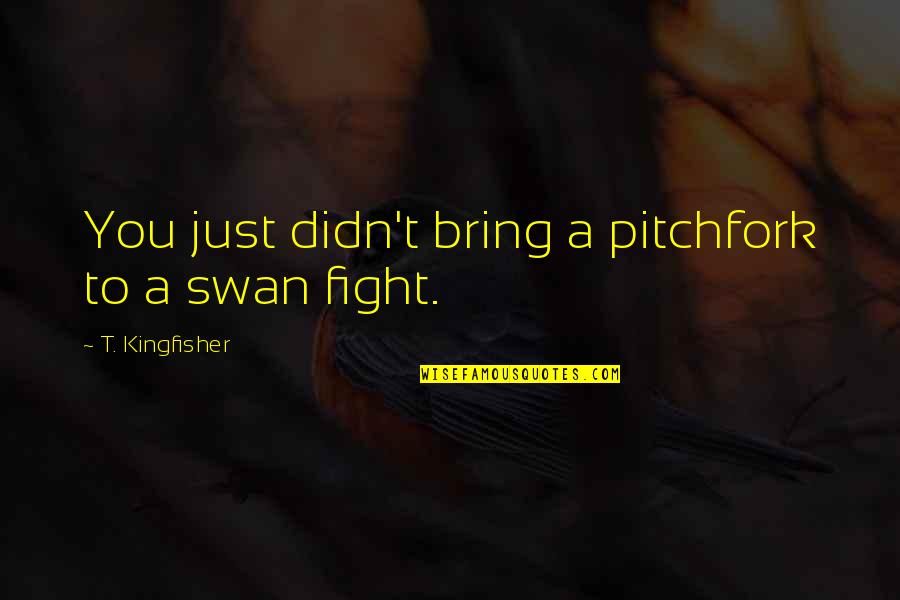 You just didn't bring a pitchfork to a swan fight.

~ T. Kingfisher

WISEFAMOUSQUOTES.COM